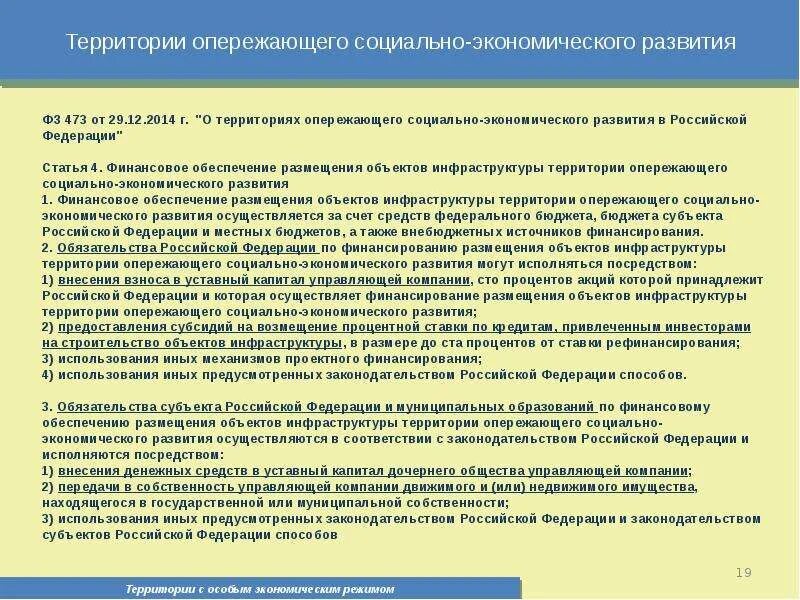 Территории опережающего социально-экономического развития

ФЗ 473 от 29.12.2014 г. "О территориях опережающего социально-экономического развития в Российской Федерации"

Статья 4. Финансовое обеспечение размещения объектов инфраструктуры территории опережающего социально-экономического развития
1. Финансовое обеспечение размещения объектов инфраструктуры территории опережающего социально-экономического развития осуществляется за счет средств федерального бюджета, бюджета субъекта Российской Федерации и местных бюджетов, а также внебюджетных источников финансирования.
2. Обязательства Российской Федерации по финансированию размещения объектов инфраструктуры территории опережающего социально-экономического развития могут исполняться посредством:
1) внесения взноса в уставный капитал управляющей компании, сто процентов акций которой принадлежит Российской Федерации и которая осуществляет финансирование размещения объектов инфраструктуры территории опережающего социально-экономического развития;
2) предоставления субсидий на возмещение процентной ставки по кредитам, привлеченным инвесторами на строительство объектов инфраструктуры, в размере до ста процентов от ставки рефинансирования;
3) использования иных механизмов проектного финансирования;
4) использования иных предусмотренных законодательством Российской Федерации способов.

3. Обязательства субъекта Российской Федерации и муниципальных образований по финансовому обеспечению размещения объектов инфраструктуры территории опережающего социально-экономического развития осуществляются в соответствии с законодательством Российской Федерации и исполняются посредством:
1) внесения денежных средств в уставный капитал дочернего общества управляющей компании;
2) передачи в собственность управляющей компании движимого и (или) недвижимого имущества, находящегося в государственной или муниципальной собственности;
3) использования иных предусмотренных законодательством Российской Федерации и законодательством субъектов Российской Федерации способов

19

Территории с особым экономическим режимом